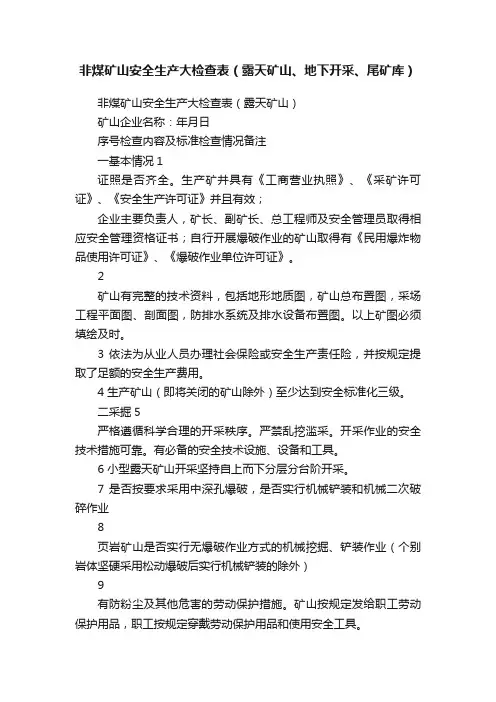 非煤矿山安全生产大检查表（露天矿山、地下开采、尾矿库）

非煤矿山安全生产大检查表（露天矿山）

矿山企业名称：年月日

序号检查内容及标准检查情况备注

一基本情况 1

证照是否齐全。生产矿井具有《工商营业执照》、《采矿许可证》、《安全生产许可证》并且有效；

企业主要负责人，矿长、副矿长、总工程师及安全管理员取得相应安全管理资格证书；自行开展爆破作业的矿山取得有《民用爆炸物品使用许可证》、《爆破作业单位许可证》。

2

矿山有完整的技术资料，包括地形地质图，矿山总布置图，采场工程平面图、剖面图，防排水系统及排水设备布置图。以上矿图必须填绘及时。

3 依法为从业人员办理社会保险或安全生产责任险，并按规定提取了足额的安全生产费用。

4 生产矿山（即将关闭的矿山除外）至少达到安全标准化三级。

二采掘 5

严格遵循科学合理的开采秩序。严禁乱挖滥采。开采作业的安全技术措施可靠。有必备的安全技术设施、设备和工具。

6 小型露天矿山开采坚持自上而下分层分台阶开采。

7 是否按要求采用中深孔爆破，是否实行机械铲装和机械二次破碎作业

8

页岩矿山是否实行无爆破作业方式的机械挖掘、铲装作业（个别岩体坚硬采用松动爆破后实行机械铲装的除外）

9

有防粉尘及其他危害的劳动保护措施。矿山按规定发给职工劳动保护用品，职工按规定穿戴劳动保护用品和使用安全工具。